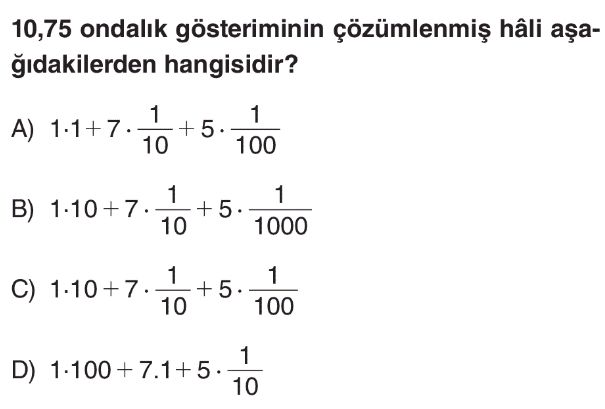 10,75 ondalık gösteriminin çözümlenmiş hâli aşağıdakilerden hangisidir?

A) $1 \cdot 1 + 7 \cdot \frac{1}{10} + 5 \cdot \frac{1}{100}$

B) $1 \cdot 10 + 7 \cdot \frac{1}{10} + 5 \cdot \frac{1}{1000}$

C) $1 \cdot 10 + 7 \cdot \frac{1}{10} + 5 \cdot \frac{1}{100}$

D) $1 \cdot 100 + 7.1 + 5 \cdot \frac{1}{10}$